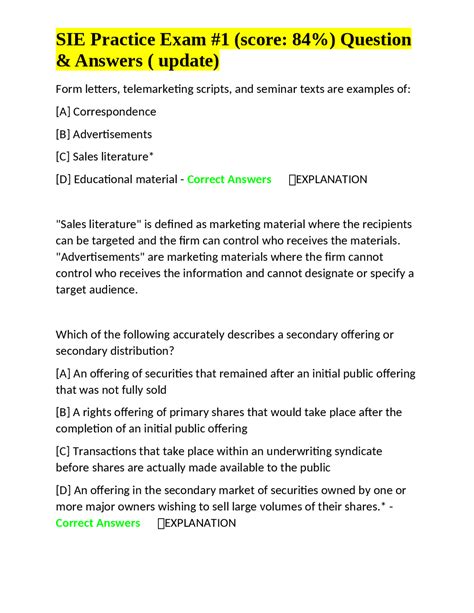 SIE Practice Exam #1 (score: 84%) Question & Answers ( update)

Form letters, telemarketing scripts, and seminar texts are examples of:

[A] Correspondence

[B] Advertisements

[C] Sales literature*

[D] Educational material - Correct Answers EXPLANATION

"Sales literature" is defined as marketing material where the recipients can be targeted and the firm can control who receives the materials. "Advertisements" are marketing materials where the firm cannot control who receives the information and cannot designate or specify a target audience.

Which of the following accurately describes a secondary offering or secondary distribution?

[A] An offering of securities that remained after an initial public offering that was not fully sold

[B] A rights offering of primary shares that would take place after the completion of an initial public offering

[C] Transactions that take place within an underwriting syndicate before shares are actually made available to the public

[D] An offering in the secondary market of securities owned by one or more major owners wishing to sell large volumes of their shares.* - Correct Answers EXPLANATION